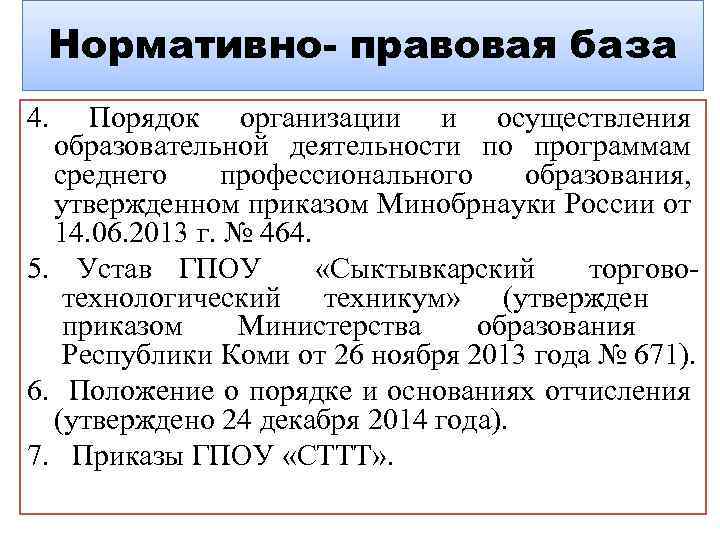 Нормативно- правовая база

4. Порядок организации и осуществления образовательной деятельности по программам среднего профессионального образования, утвержденном приказом Минобрнауки России от 14.06.2013 г. № 464.

5. Устав ГПОУ «Сыктывкарский торгово-технологический техникум» (утвержден приказом Министерства образования Республики Коми от 26 ноября 2013 года № 671).

6. Положение о порядке и основаниях отчисления (утверждено 24 декабря 2014 года).

7. Приказы ГПОУ «СТТТ».